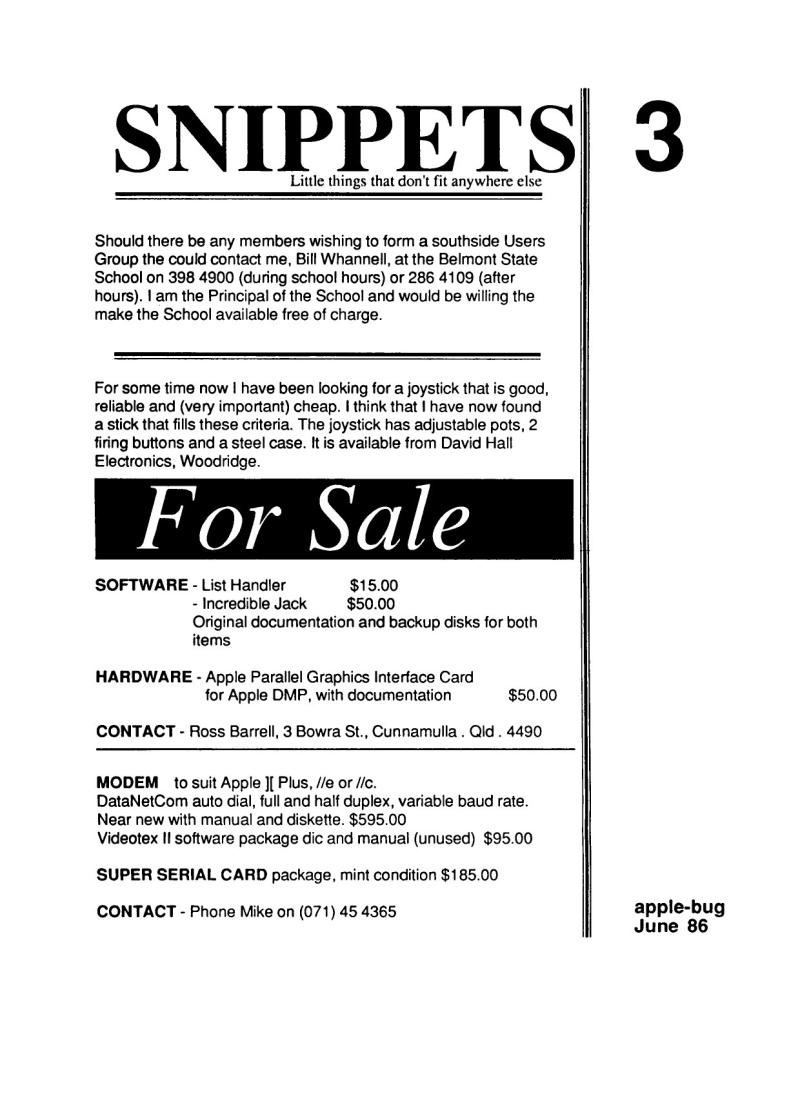 SNIPPETS

Little things that don't fit anywhere else

3

Should there be any members wishing to form a southside Users Group the could contact me, Bill Whannell, at the Belmont State School on 398 4900 (during school hours) or 286 4109 (after hours). I am the Principal of the School and would be willing the make the School available free of charge.

For some time now I have been looking for a joystick that is good, reliable and (very important) cheap. I think that I have now found a stick that fills these criteria. The joystick has adjustable pots, 2 firing buttons and a steel case. It is available from David Hall Electronics, Woodridge.

For Sale

SOFTWARE - List Handler $15.00
- Incredible Jack $50.00
Original documentation and backup disks for both items

HARDWARE - Apple Parallel Graphics Interface Card for Apple DMP, with documentation $50.00

CONTACT - Ross Barrell, 3 Bowra St., Cunnamulla . Qld . 4490

MODEM to suit Apple ][ Plus, //e or //c.
DataNetCom auto dial, full and half duplex, variable baud rate.
Near new with manual and diskette. $595.00
Videotex II software package dic and manual (unused) $95.00

SUPER SERIAL CARD package, mint condition $185.00

CONTACT - Phone Mike on (071) 45 4365

apple-bug
June 86